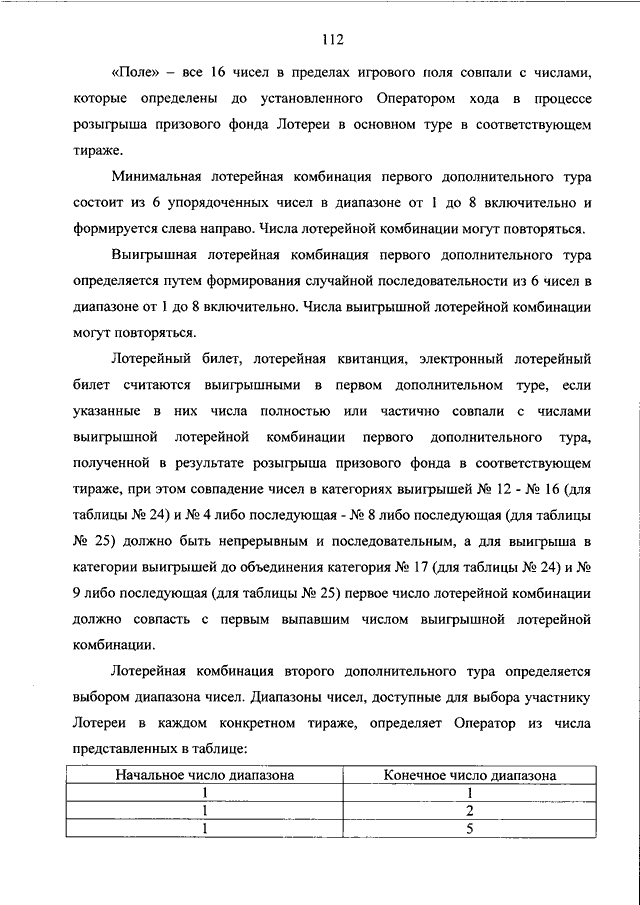 112

«Поле» – все 16 чисел в пределах игрового поля совпали с числами, которые определены до установленного Оператором хода в процессе розыгрыша призового фонда Лотереи в основном туре в соответствующем тираже.

Минимальная лотерейная комбинация первого дополнительного тура состоит из 6 упорядоченных чисел в диапазоне от 1 до 8 включительно и формируется слева направо. Числа лотерейной комбинации могут повторяться.

Выигрышная лотерейная комбинация первого дополнительного тура определяется путем формирования случайной последовательности из 6 чисел в диапазоне от 1 до 8 включительно. Числа выигрышной лотерейной комбинации могут повторяться.

Лотерейный билет, лотерейная квитанция, электронный лотерейный билет считаются выигрышными в первом дополнительном туре, если указанные в них числа полностью или частично совпали с числами выигрышной лотерейной комбинации первого дополнительного тура, полученной в результате розыгрыша призового фонда в соответствующем тираже, при этом совпадение чисел в категориях выигрышей № 12 - № 16 (для таблицы № 24) и № 4 либо последующая - № 8 либо последующая (для таблицы № 25) должно быть непрерывным и последовательным, а для выигрыша в категории выигрышей до объединения категория № 17 (для таблицы № 24) и № 9 либо последующая (для таблицы № 25) первое число лотерейной комбинации должно совпасть с первым выпавшим числом выигрышной лотерейной комбинации.

Лотерейная комбинация второго дополнительного тура определяется выбором диапазона чисел. Диапазоны чисел, доступные для выбора участнику Лотереи в каждом конкретном тираже, определяет Оператор из числа представленных в таблице:

| Начальное число диапазона | Конечное число диапазона |
|---|---|
| 1 | 1 |
| 1 | 2 |
| 1 | 5 |